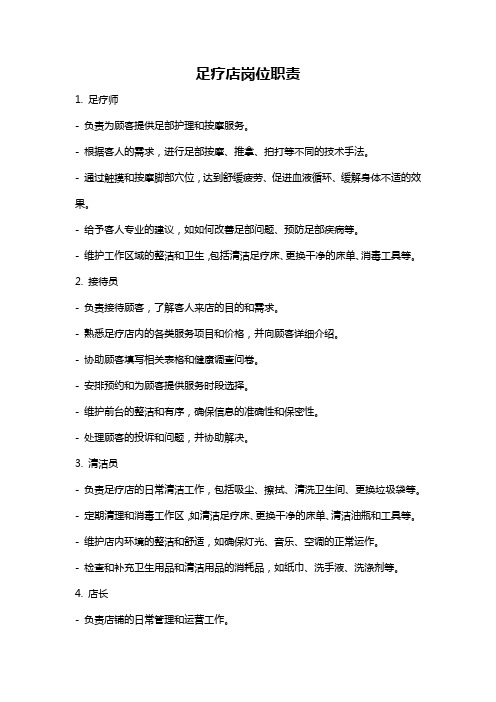 足疗店岗位职责

1. 足疗师

- 负责为顾客提供足部护理和按摩服务。

- 根据客人的需求，进行足部按摩、推拿、拍打等不同的技术手法。

- 通过触摸和按摩脚部穴位，达到舒缓疲劳、促进血液循环、缓解身体不适的效果。

- 给予客人专业的建议，如如何改善足部问题、预防足部疾病等。

- 维护工作区域的整洁和卫生，包括清洁足疗床、更换干净的床单、消毒工具等。

2. 接待员

- 负责接待顾客，了解客人来店的目的和需求。

- 熟悉足疗店内的各类服务项目和价格，并向顾客详细介绍。

- 协助顾客填写相关表格和健康调查问卷。

- 安排预约和为顾客提供服务时段选择。

- 维护前台的整洁和有序，确保信息的准确性和保密性。

- 处理顾客的投诉和问题，并协助解决。

3. 清洁员

- 负责足疗店的日常清洁工作，包括吸尘、擦拭、清洗卫生间、更换垃圾袋等。

- 定期清理和消毒工作区，如清洁足疗床、更换干净的床单、清洁油瓶和工具等。

- 维护店内环境的整洁和舒适，如确保灯光、音乐、空调的正常运作。

- 检查和补充卫生用品和清洁用品的消耗品，如纸巾、洗手液、洗涤剂等。

4. 店长

- 负责店铺的日常管理和运营工作。